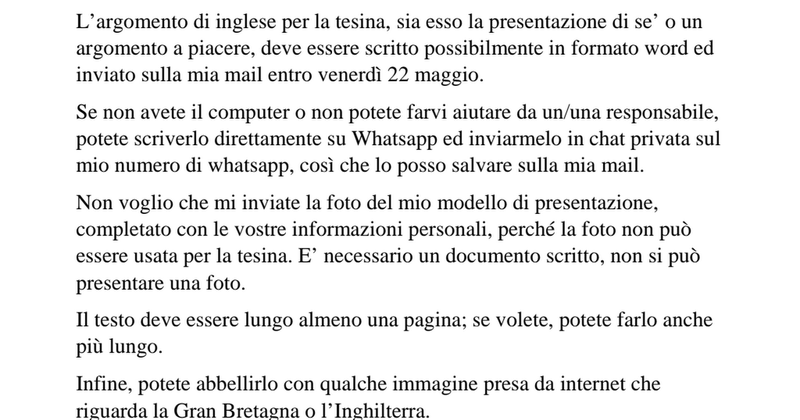 L’argomento di inglese per la tesina, sia esso la presentazione di se’ o un argomento a piacere, deve essere scritto possibilmente in formato word ed inviato sulla mia mail entro venerdì 22 maggio.

Se non avete il computer o non potete farvi aiutare da un/una responsabile, potete scriverlo direttamente su Whatsapp ed inviarmelo in chat privata sul mio numero di whatsapp, così che lo posso salvare sulla mia mail.

Non voglio che mi inviate la foto del mio modello di presentazione, completato con le vostre informazioni personali, perché la foto non può essere usata per la tesina. E’ necessario un documento scritto, non si può presentare una foto.

Il testo deve essere lungo almeno una pagina; se volete, potete farlo anche più lungo.

Infine, potete abbellirlo con qualche immagine presa da internet che riguarda la Gran Bretagna o l’Inghilterra.